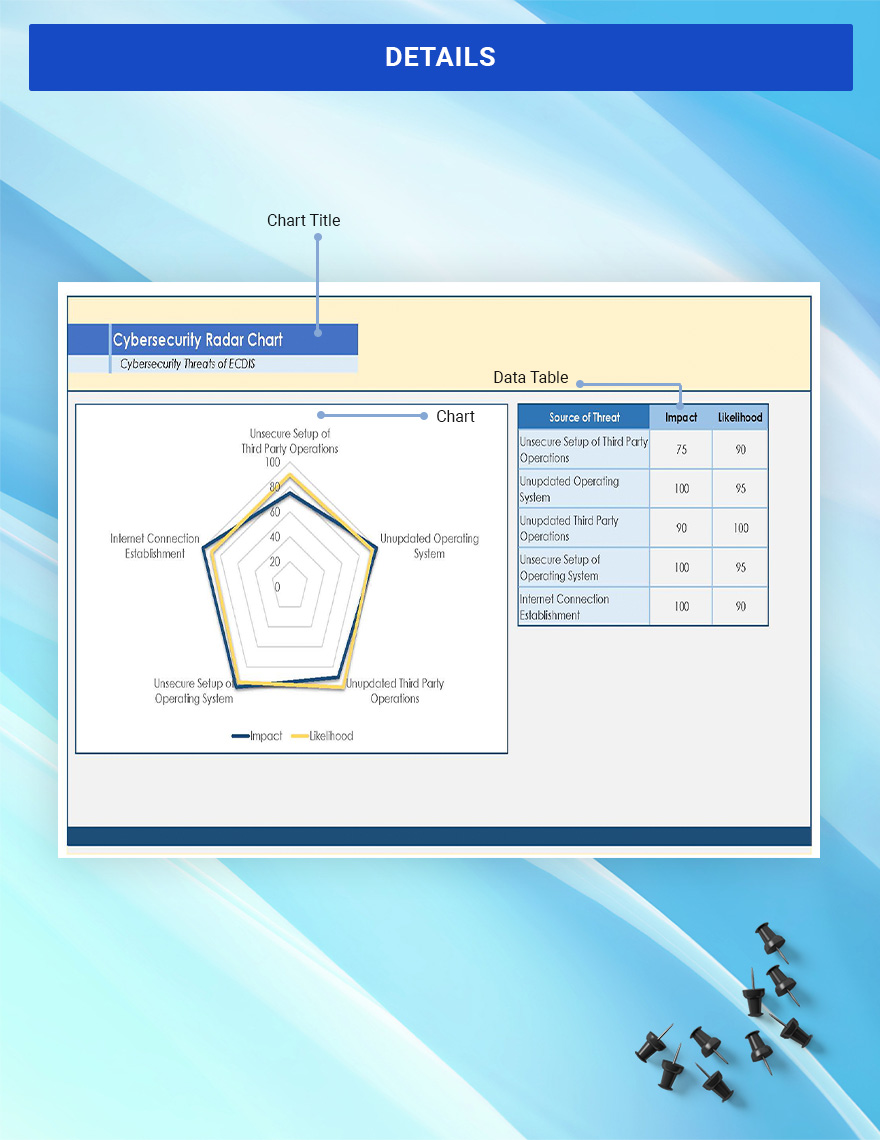 DETAILS

Chart Title

Cybersecurity Radar Chart

Cybersecurity Threats of ECDIS

Data Table

Chart

Unsecure Setup of Third Party Operations

100

80

60

40

20

0

Unupdated Operating System

Unupdated Third Party Operations

Unsecure Setup of Operating System

Internet Connection Establishment

Impact Likelihood

| Source of Threat | Impact | Likelihood |
|---|---|---|
| Unsecure Setup of Third Party Operations | 75 | 90 |
| Unupdated Operating System | 100 | 95 |
| Unupdated Third Party Operations | 90 | 100 |
| Unsecure Setup of Operating System | 100 | 95 |
| Internet Connection Establishment | 100 | 90 |